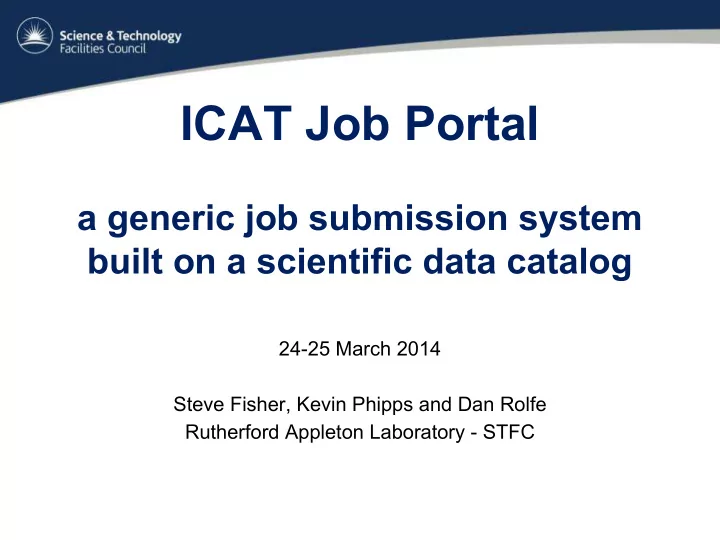 Science & Technology
Facilities Council

ICAT Job Portal

a generic job submission system built on a scientific data catalog

24-25 March 2014

Steve Fisher, Kevin Phipps and Dan Rolfe
Rutherford Appleton Laboratory - STFC